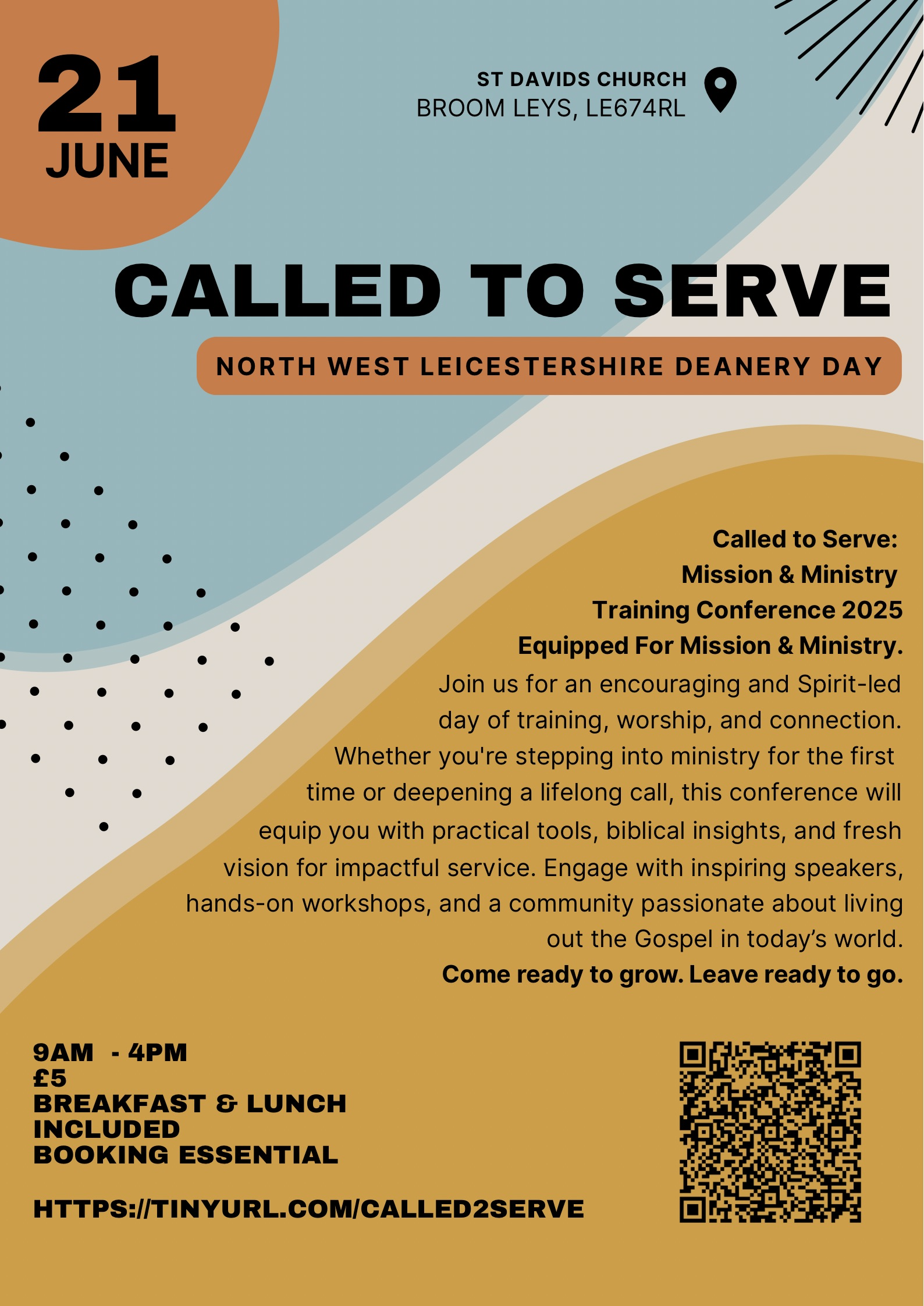 21
JUNE

ST DAVIDS CHURCH
BROOM LEYS, LE674RL

CALLED TO SERVE

NORTH WEST LEICESTERSHIRE DEANERY DAY

Called to Serve:
Mission & Ministry
Training Conference 2025
Equipped For Mission & Ministry.
Join us for an encouraging and Spirit-led day of training, worship, and connection. Whether you're stepping into ministry for the first time or deepening a lifelong call, this conference will equip you with practical tools, biblical insights, and fresh vision for impactful service. Engage with inspiring speakers, hands-on workshops, and a community passionate about living out the Gospel in today's world.
Come ready to grow. Leave ready to go.

9AM - 4PM
£5
BREAKFAST & LUNCH INCLUDED
BOOKING ESSENTIAL

HTTPS://TINYURL.COM/CALLED2SERVE